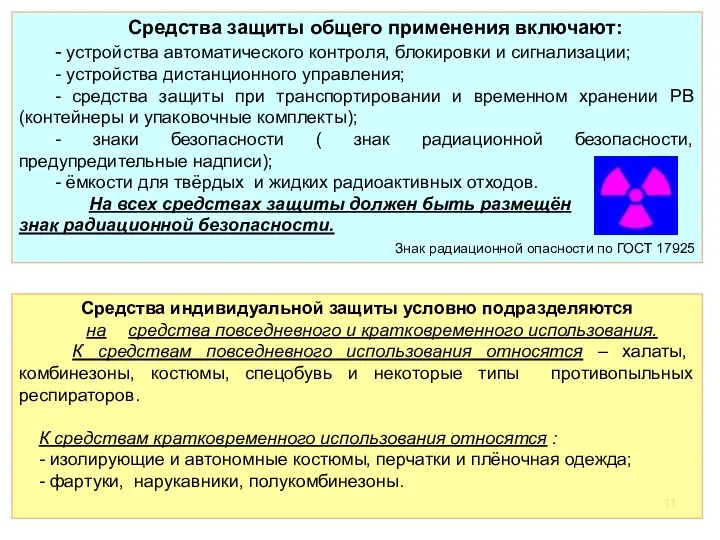 Средства защиты общего применения включают:

- устройства автоматического контроля, блокировки и сигнализации;

- устройства дистанционного управления;

- средства защиты при транспортировании и временном хранении РВ (контейнеры и упаковочные комплекты);

- знаки безопасности ( знак радиационной безопасности, предупредительные надписи);

- ёмкости для твёрдых и жидких радиоактивных отходов.

На всех средствах защиты должен быть размещён знак радиационной безопасности.

Знак радиационной опасности по ГОСТ 17925

Средства индивидуальной защиты условно подразделяются на средства повседневного и кратковременного использования.

К средствам повседневного использования относятся – халаты, комбинезоны, костюмы, спецобувь и некоторые типы противопыльных респираторов.

К средствам кратковременного использования относятся :

- изолирующие и автономные костюмы, перчатки и плёночная одежда;

- фартуки, нарукавники, полукомбинезоны.

11